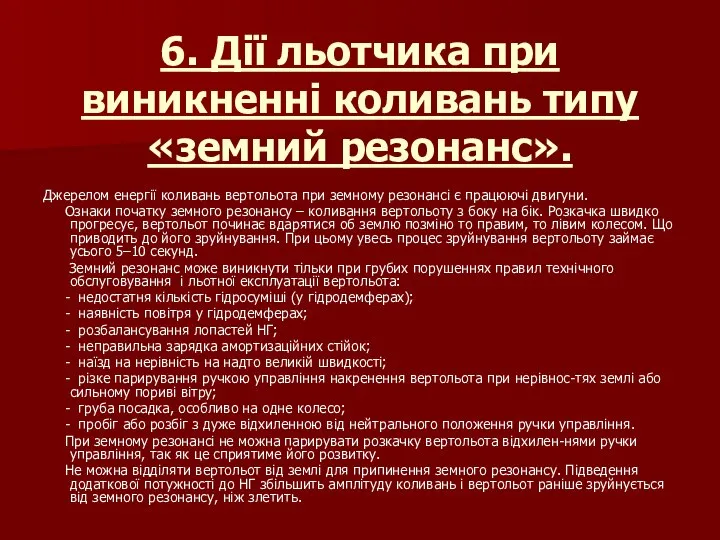 6. Дії льотчика при виникненні коливань типу «земний резонанс».

Джерелом енергії коливань вертольота при земному резонансі є працюючі двигуни.

Ознаки початку земного резонансу – коливання вертольоту з боку на бік. Розкачка швидко прогресує, вертольот починає вдарятися об землю позміно то правим, то лівим колесом. Що приводить до його зруйнування. При цьому увесь процес зруйнування вертольоту займає усього 5–10 секунд.

Земний резонанс може виникнути тільки при грубих порушеннях правил технічного обслуговування і льотної експлуатації вертольота:

- недостатня кількість гідросуміші (у гідродемферах);
- наявність повітря у гідродемферах;
- розбалансування лопастей НГ;
- неправильна зарядка амортизаційних стійок;
- наїзд на нерівність на надто великій швидкості;
- різке парирування ручкою управління накренення вертольота при нерівнос-тях землі або сильному пориві вітру;
- груба посадка, особливо на одне колесо;
- пробіг або розбіг з дуже відхиленною від нейтрального положення ручки управління.

При земному резонансі не можна парирувати розкачку вертольота відхилен-нями ручки управління, так як це сприятиме його розвитку.

Не можна відділяти вертольот від землі для припинення земного резонансу. Підведення додаткової потужності до НГ збільшить амплітуду коливань і вертольот раніше зруйнується від земного резонансу, ніж злетить.